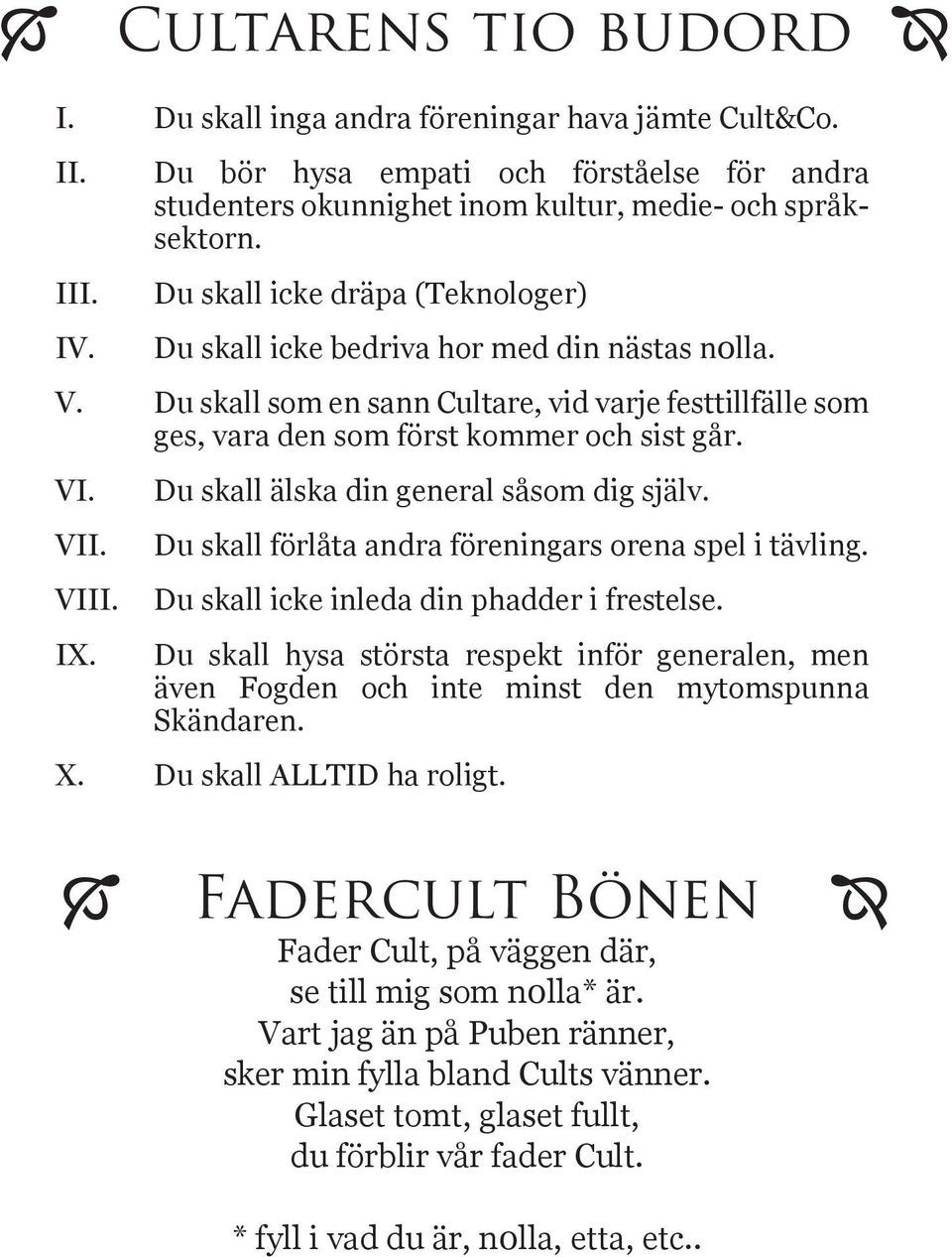 Cultarens tio budord

I. Du skall inga andra föreningar hava jämte Cult&Co.

II. Du bör hysa empati och förståelse för andra studenters okunnighet inom kultur, medie- och språksektorn.

III. Du skall icke dräpa (Teknologer)

IV. Du skall icke bedriva hor med din nästas nolla.

V. Du skall som en sann Cultare, vid varje festtillfälle som ges, vara den som först kommer och sist går.

VI. Du skall älska din general såsom dig själv.

VII. Du skall förlåta andra föreningars orena spel i tävling.

VIII. Du skall icke inleda din phadder i frestelse.

IX. Du skall hysa största respekt inför generalen, men även Fogden och inte minst den mytomspunna Skändaren.

X. Du skall ALLTID ha roligt.

Fadercult Bönen

Fader Cult, på väggen där,
se till mig som nolla* är.
Vart jag än på Puben ränner,
sker min fylla bland Cults vänner.
Glaset tomt, glaset fullt,
du förblir vår fader Cult.

* fyll i vad du är, nolla, etta, etc..